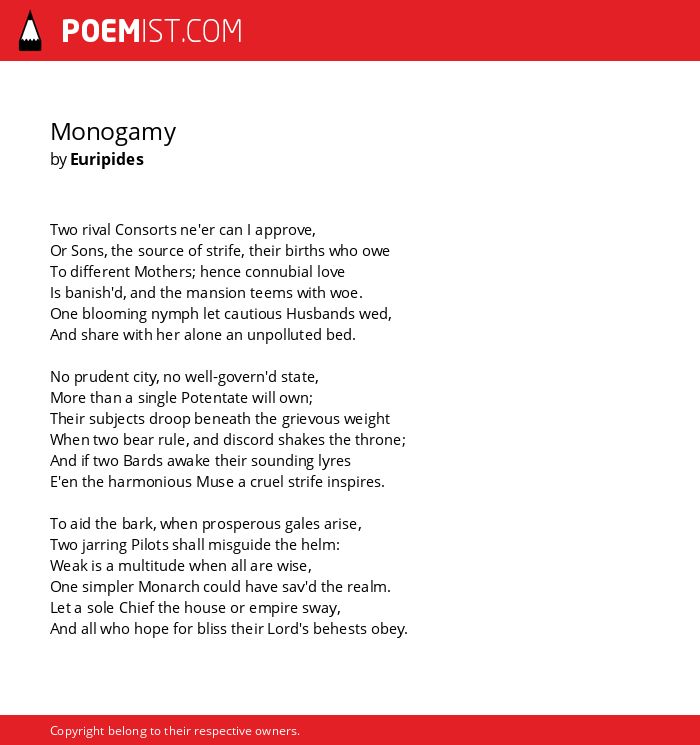 POEMIST.COM

Monogamy
by Euripides

Two rival Consorts ne'er can I approve,
Or Sons, the source of strife, their births who owe
To different Mothers; hence connubial love
Is banish'd, and the mansion teems with woe.
One blooming nymph let cautious Husbands wed,
And share with her alone an unpolluted bed.

No prudent city, no well-govern'd state,
More than a single Potentate will own;
Their subjects droop beneath the grievous weight
When two bear rule, and discord shakes the throne;
And if two Bards awake their sounding lyres
E'en the harmonious Muse a cruel strife inspires.

To aid the bark, when prosperous gales arise,
Two jarring Pilots shall misguide the helm:
Weak is a multitude when all are wise,
One simpler Monarch could have sav'd the realm.
Let a sole Chief the house or empire sway,
And all who hope for bliss their Lord's behests obey.

Copyright belong to their respective owners.